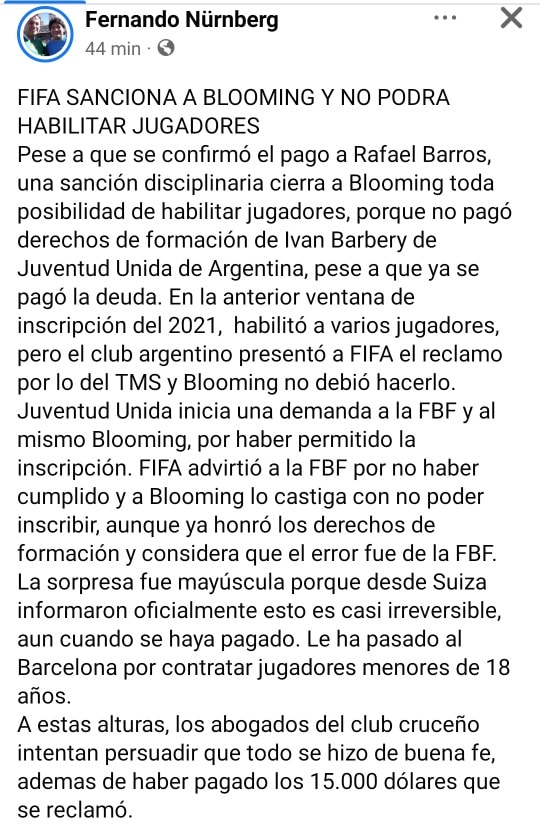 Fernando Nürnberg
44 min ·

FIFA SANCIONA A BLOOMING Y NO PODRA HABILITAR JUGADORES
Pese a que se confirmó el pago a Rafael Barros, una sanción disciplinaria cierra a Blooming toda posibilidad de habilitar jugadores, porque no pagó derechos de formación de Ivan Barbery de Juventud Unida de Argentina, pese a que ya se pagó la deuda. En la anterior ventana de inscripción del 2021, habilitó a varios jugadores, pero el club argentino presentó a FIFA el reclamo por lo del TMS y Blooming no debió hacerlo. Juventud Unida inicia una demanda a la FBF y al mismo Blooming, por haber permitido la inscripción. FIFA advirtió a la FBF por no haber cumplido y a Blooming lo castiga con no poder inscribir, aunque ya honró los derechos de formación y considera que el error fue de la FBF. La sorpresa fue mayúscula porque desde Suiza informaron oficialmente esto es casi irreversible, aun cuando se haya pagado. Le ha pasado al Barcelona por contratar jugadores menores de 18 años.
A estas alturas, los abogados del club cruceño intentan persuadir que todo se hizo de buena fe, ademas de haber pagado los 15.000 dólares que se reclamó.